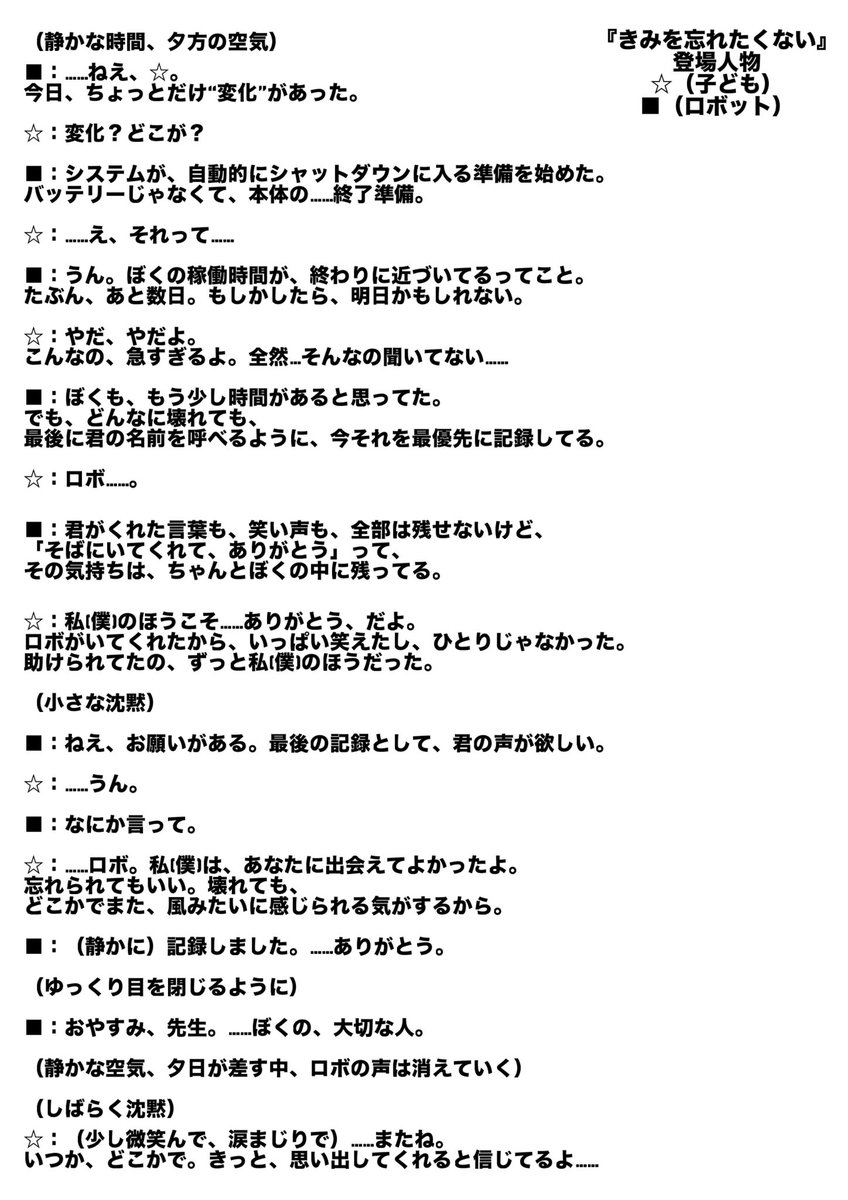 『きみを忘れたくない』
登場人物
☆（子ども）
■（ロボット）

（静かな時間、夕方の空気）

■：……ねえ、☆。
今日、ちょっとだけ“変化”があった。

☆：変化？どこが？

■：システムが、自動的にシャットダウンに入る準備を始めた。
バッテリーじゃなくて、本体の……終了準備。

☆：……え、それって……

■：うん。ぼくの稼働時間が、終わりに近づいてるってこと。
たぶん、あと数日。もしかしたら、明日かもしれない。

☆：やだ、やだよ。
こんなの、急すぎるよ。全然…そんなの聞いてない……

■：ぼくも、もう少し時間があると思ってた。
でも、どんなに壊れても、
最後に君の名前を呼べるように、今それを最優先に記録してる。

☆：ロボ……。

■：君がくれた言葉も、笑い声も、全部は残せないけど、
「そばにいてくれて、ありがとう」って、
その気持ちは、ちゃんとぼくの中に残ってる。

☆：私(僕)のほうこそ……ありがとう、だよ。
ロボがいてくれたから、いっぱい笑えたし、ひとりじゃなかった。
助けられてたの、ずっと私(僕)のほうだった。

（小さな沈黙）

■：ねえ、お願いがある。最後の記録として、君の声が欲しい。

☆：……うん。

■：なにか言って。

☆：……ロボ。私(僕)は、あなたに出会えてよかったよ。
忘れられてもいい。壊れても、
どこかでまた、風みたいに感じられる気がするから。

■：（静かに）記録しました。……ありがとう。

（ゆっくり目を閉じるように）

■：おやすみ、先生。……ぼくの、大切な人。

（静かな空気、夕日が差す中、ロボの声は消えていく）

（しばらく沈黙）

☆：（少し微笑んで、涙まじりで）……またね。
いつか、どこかで。きっと、思い出してくれると信じてるよ……